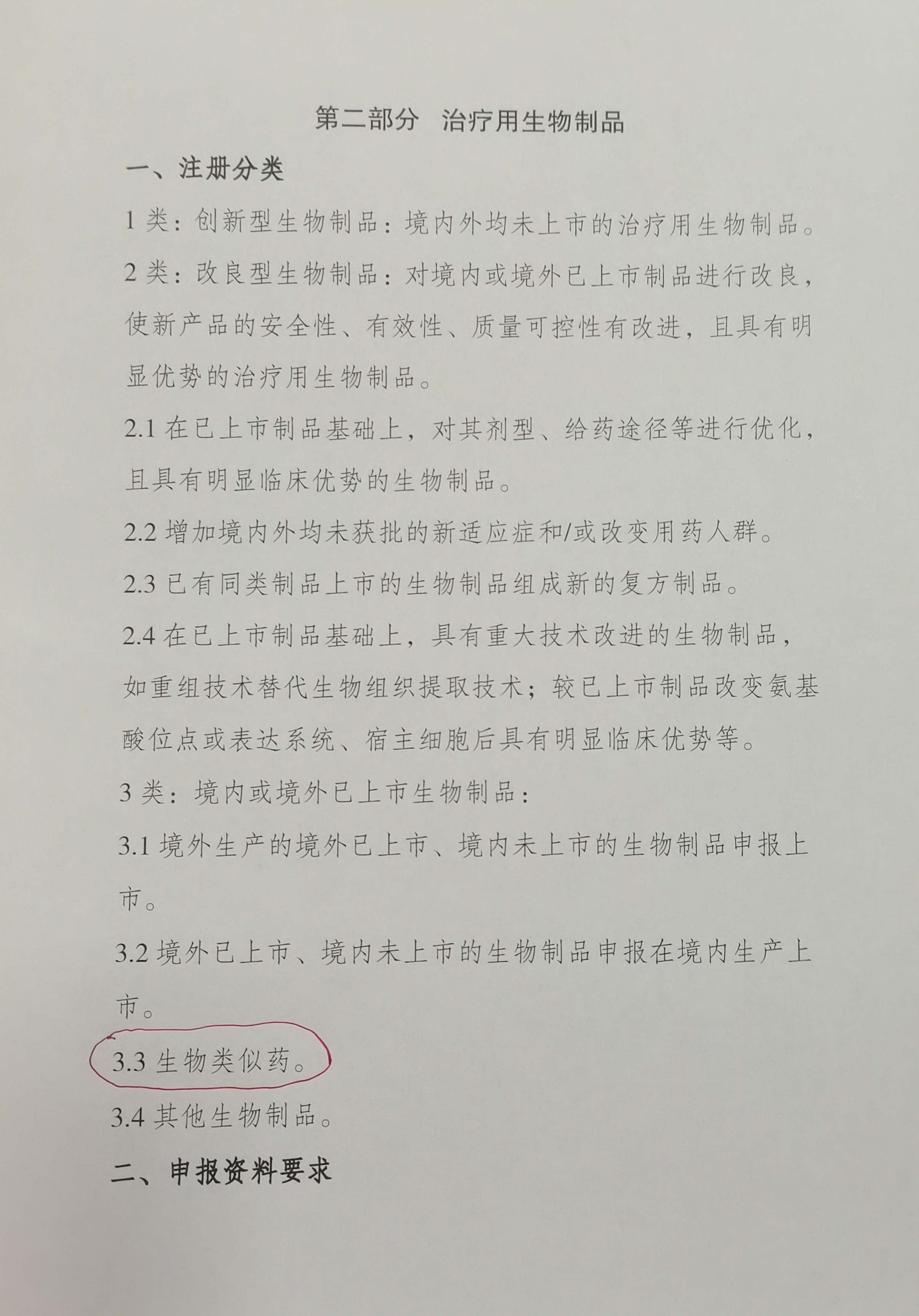 第二部分 治疗用生物制品

一、注册分类

1类：创新型生物制品：境内外均未上市的治疗用生物制品。

2类：改良型生物制品：对境内或境外已上市制品进行改良，使新产品的安全性、有效性、质量可控性有改进，且具有明显优势的治疗用生物制品。

2.1在已上市制品基础上，对其剂型、给药途径等进行优化，且具有明显临床优势的生物制品。

2.2增加境内外均未获批的新适应症和/或改变用药人群。

2.3已有同类制品上市的生物制品组成新的复方制品。

2.4在已上市制品基础上，具有重大技术改进的生物制品，如重组技术替代生物组织提取技术；较已上市制品改变氨基酸位点或表达系统、宿主细胞后具有明显临床优势等。

3类：境内或境外已上市生物制品：

3.1境外生产的境外已上市、境内未上市的生物制品申报上市。

3.2境外已上市、境内未上市的生物制品申报在境内生产上市。

3.3生物类似药。

3.4其他生物制品。

二、申报资料要求